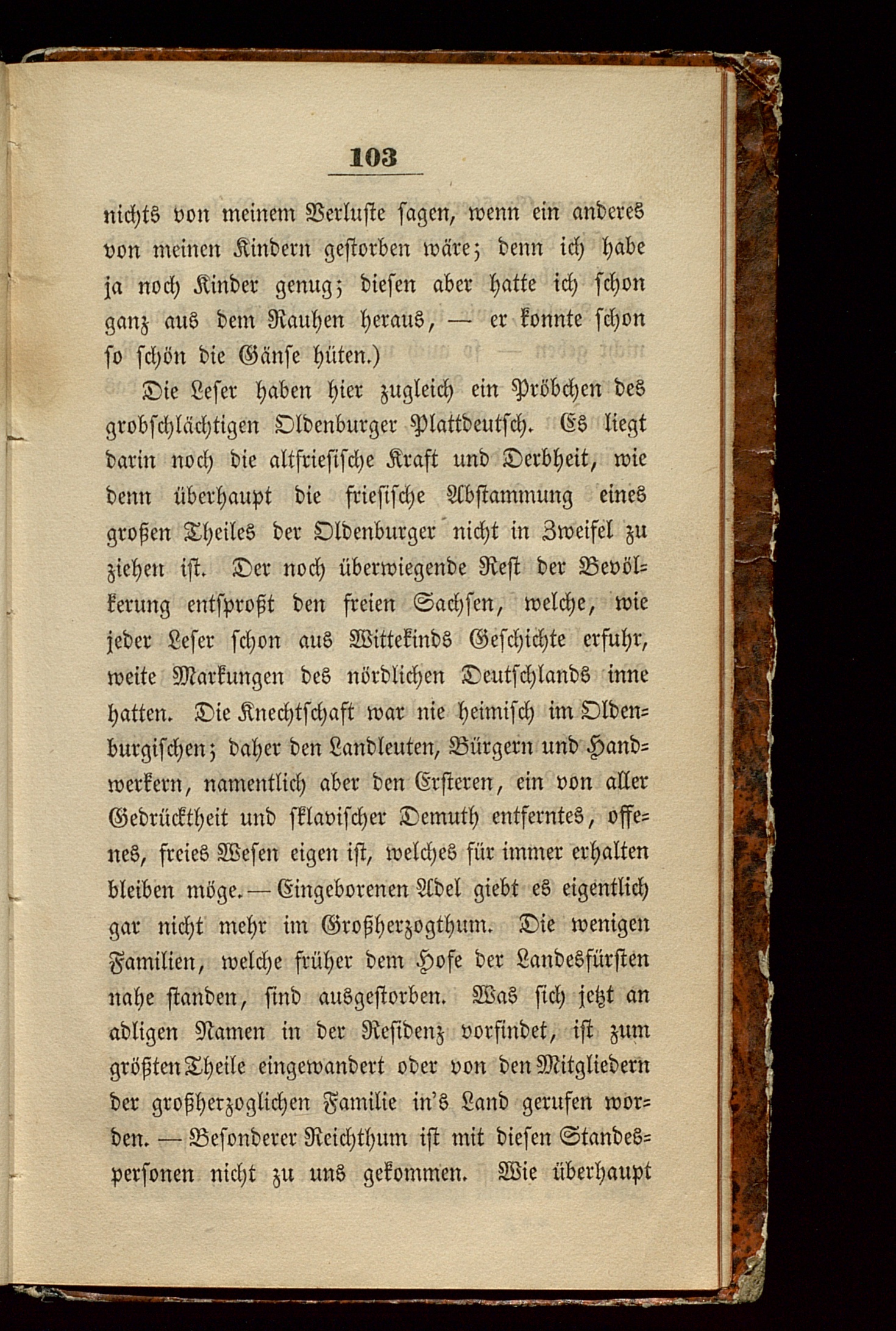 103

nichts von meinem Verluste sagen, wenn ein anderes von meinen Kindern gestorben wäre; denn ich habe ja noch Kinder genug; diesen aber hatte ich schon ganz aus dem Rauhen heraus, — er konnte schon so schön die Gänse hüten.)

Die Leser haben hier zugleich ein Pröbchen des grobschlächtigen Oldenburger Plattdeutsch. Es liegt darin noch die altfriesische Kraft und Derbheit, wie denn überhaupt die friesische Abstammung eines großen Theiles der Oldenburger nicht in Zweifel zu ziehen ist. Der noch überwiegende Rest der Bevölkerung entsproßt den freien Sachsen, welche, wie jeder Leser schon aus Wittekinds Geschichte erfuhr, weite Markungen des nördlichen Deutschlands inne hatten. Die Knechtschaft war nie heimisch im Oldenburgischen; daher den Landleuten, Bürgern und Handwerkern, namentlich aber den Ersteren, ein von aller Gedrücktheit und sklavischer Demuth entferntes, offenes, freies Wesen eigen ist, welches für immer erhalten bleiben möge. — Eingeborenen Adel giebt es eigentlich gar nicht mehr im Großherzogthum. Die wenigen Familien, welche früher dem Hofe der Landesfürsten nahe standen, sind ausgestorben. Was sich jetzt an adligen Namen in der Residenz vorfindet, ist zum größten Theile eingewandert oder von den Mitgliedern der großherzoglichen Familie in's Land gerufen worden. — Besonderer Reichthum ist mit diesen Standespersonen nicht zu uns gekommen. Wie überhaupt